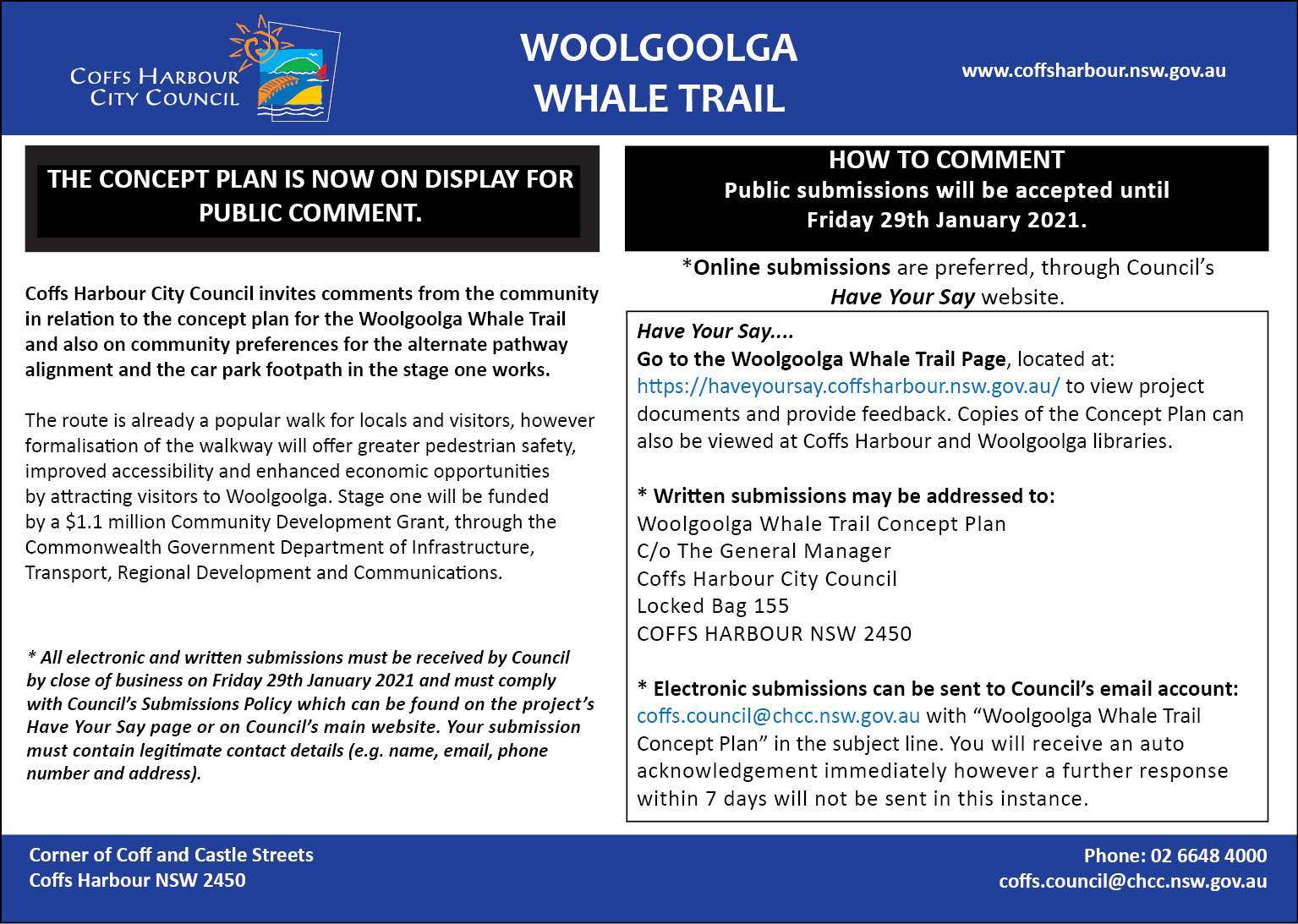 COFFS HARBOUR CITY COUNCIL

WOOLGOOLGA WHALE TRAIL

www.coffsharbour.nsw.gov.au

THE CONCEPT PLAN IS NOW ON DISPLAY FOR PUBLIC COMMENT.

Coffs Harbour City Council invites comments from the community in relation to the concept plan for the Woolgoolga Whale Trail and also on community preferences for the alternate pathway alignment and the car park footpath in the stage one works.

The route is already a popular walk for locals and visitors, however formalisation of the walkway will offer greater pedestrian safety, improved accessibility and enhanced economic opportunities by attracting visitors to Woolgoolga. Stage one will be funded by a $1.1 million Community Development Grant, through the Commonwealth Government Department of Infrastructure, Transport, Regional Development and Communications.

* All electronic and written submissions must be received by Council by close of business on Friday 29th January 2021 and must comply with Council's Submissions Policy which can be found on the project's Have Your Say page or on Council's main website. Your submission must contain legitimate contact details (e.g. name, email, phone number and address).

HOW TO COMMENT
Public submissions will be accepted until Friday 29th January 2021.

*Online submissions are preferred, through Council's Have Your Say website.

Have Your Say....
Go to the Woolgoolga Whale Trail Page, located at: https://haveyoursay.coffsharbour.nsw.gov.au/ to view project documents and provide feedback. Copies of the Concept Plan can also be viewed at Coffs Harbour and Woolgoolga libraries.

* Written submissions may be addressed to:
Woolgoolga Whale Trail Concept Plan
C/o The General Manager
Coffs Harbour City Council
Locked Bag 155
COFFS HARBOUR NSW 2450

* Electronic submissions can be sent to Council's email account: coffs.council@chcc.nsw.gov.au with "Woolgoolga Whale Trail Concept Plan" in the subject line. You will receive an auto acknowledgement immediately however a further response within 7 days will not be sent in this instance.

Corner of Coff and Castle Streets
Coffs Harbour NSW 2450

Phone: 02 6648 4000
coffs.council@chcc.nsw.gov.au